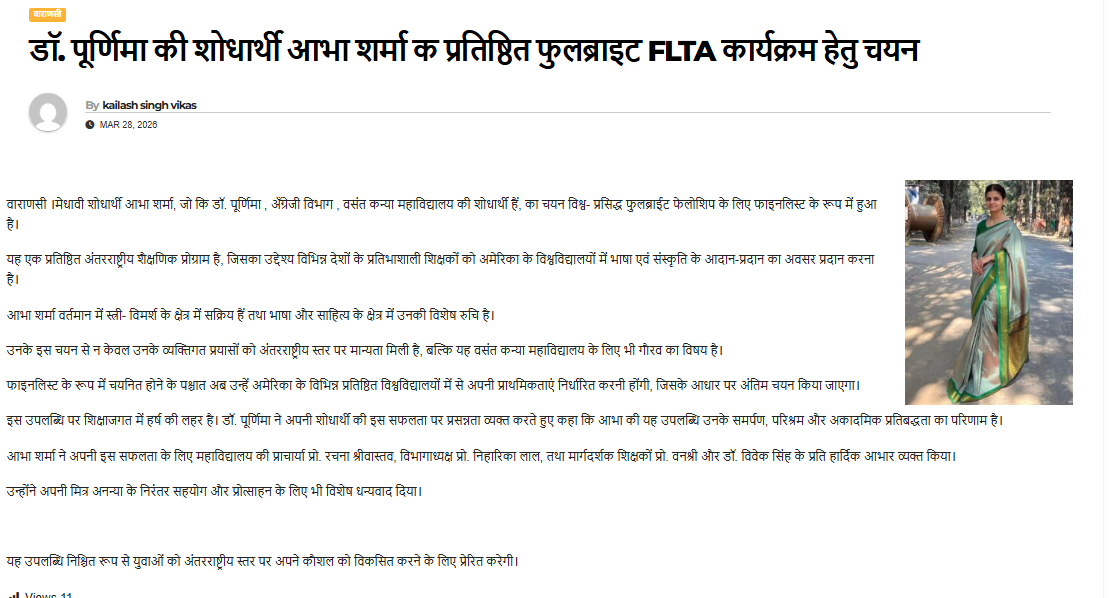 वाराणसी

डॉ. पूर्णिमा की शोधार्थी आभा शर्मा क प्रतिष्ठित फुलब्राइट FLTA कार्यक्रम हेतु चयन

By kailash singh vikas

MAR 28, 2026

वाराणसी ।मेधावी शोधार्थी आभा शर्मा, जो कि डॉ. पूर्णिमा , अँग्रेजी विभाग , वसंत कन्या महाविद्यालय की शोधार्थी हैं, का चयन विश्व- प्रसिद्ध फुलब्राईट फेलोशिप के लिए फाइनलिस्ट के रूप में हुआ है।

यह एक प्रतिष्ठित अंतरराष्ट्रीय शैक्षणिक प्रोग्राम है, जिसका उद्देश्य विभिन्न देशों के प्रतिभाशाली शिक्षकों को अमेरिका के विश्वविद्यालयों में भाषा एवं संस्कृति के आदान-प्रदान का अवसर प्रदान करना है।

आभा शर्मा वर्तमान में स्त्री- विमर्श के क्षेत्र में सक्रिय हैं तथा भाषा और साहित्य के क्षेत्र में उनकी विशेष रुचि है।

उनके इस चयन से न केवल उनके व्यक्तिगत प्रयासों को अंतरराष्ट्रीय स्तर पर मान्यता मिली है, बल्कि यह वसंत कन्या महाविद्यालय के लिए भी गौरव का विषय है।

फाइनलिस्ट के रूप में चयनित होने के पश्चात अब उन्हें अमेरिका के विभिन्न प्रतिष्ठित विश्वविद्यालयों में से अपनी प्राथमिकताएं निर्धारित करनी होंगी, जिसके आधार पर अंतिम चयन किया जाएगा।

इस उपलब्धि पर शिक्षाजगत में हर्ष की लहर है। डॉ. पूर्णिमा ने अपनी शोधार्थी की इस सफलता पर प्रसन्नता व्यक्त करते हुए कहा कि आभा की यह उपलब्धि उनके समर्पण, परिश्रम और अकादमिक प्रतिबद्धता का परिणाम है।

आभा शर्मा ने अपनी इस सफलता के लिए महाविद्यालय की प्राचार्या प्रो. रचना श्रीवास्तव, विभागाध्यक्ष प्रो. निहारिका लाल, तथा मार्गदर्शक शिक्षकों प्रो. वनश्री और डॉ. विवेक सिंह के प्रति हार्दिक आभार व्यक्त किया।

उन्होंने अपनी मित्र अनन्या के निरंतर सहयोग और प्रोत्साहन के लिए भी विशेष धन्यवाद दिया।

यह उपलब्धि निश्चित रूप से युवाओं को अंतरराष्ट्रीय स्तर पर अपने कौशल को विकसित करने के लिए प्रेरित करेगी।

Views 11